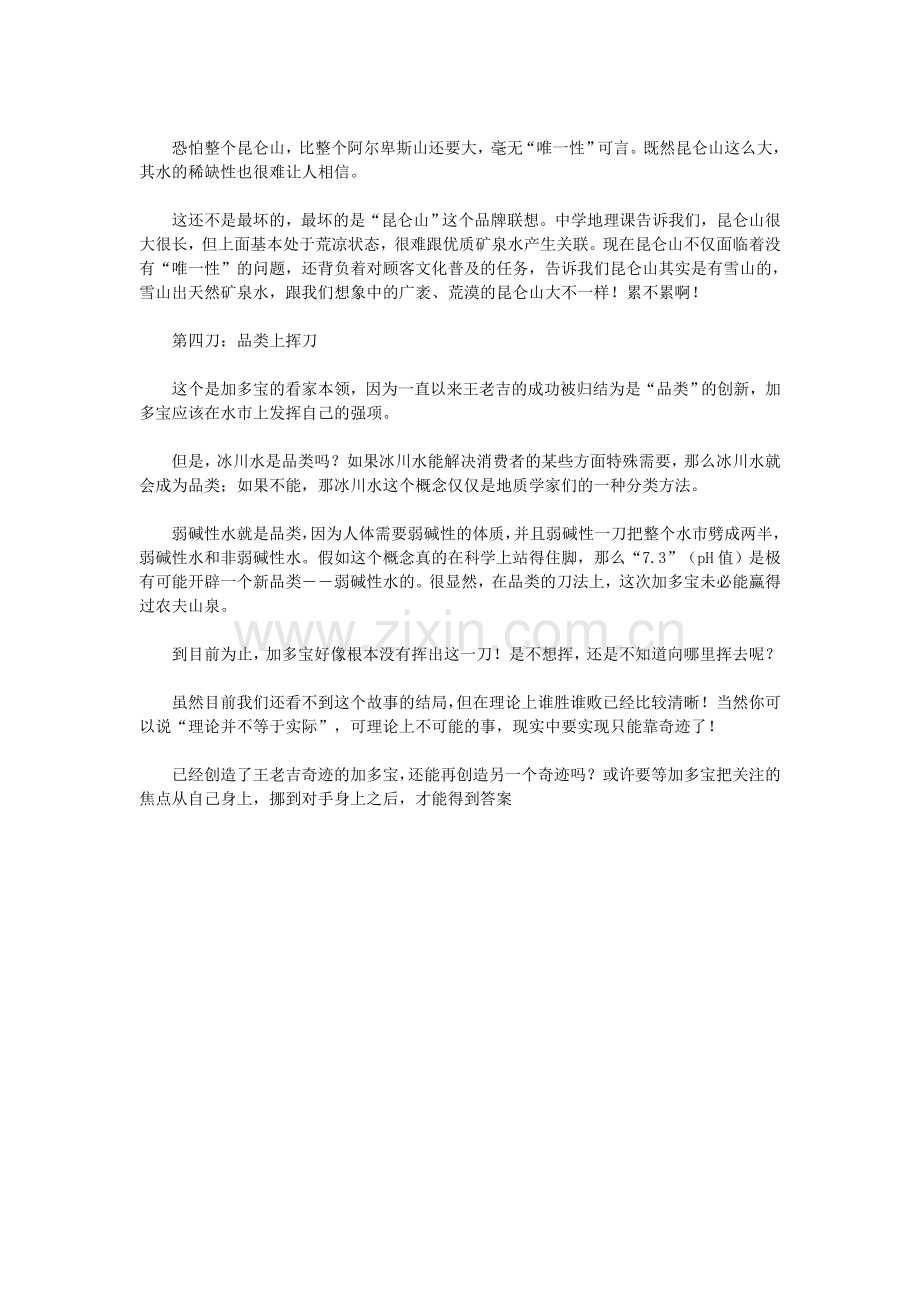 恐怕整个昆仑山，比整个阿尔卑斯山还要大，毫无“唯一性”可言。既然昆仑山这么大，其水的稀缺性也很难让人相信。

这还不是最坏的，最坏的是“昆仑山”这个品牌联想。中学地理课告诉我们，昆仑山很大很长，但上面基本处于荒凉状态，很难跟优质矿泉水产生关联。现在昆仑山不仅面临着没有“唯一性”的问题，还背负着对顾客文化普及的任务，告诉我们昆仑山其实是有雪山的，雪山出天然矿泉水，跟我们想象中的广袤、荒漠的昆仑山大不一样！累不累啊！

第四刀：品类上挥刀

这个是加多宝的看家本领，因为一直以来王老吉的成功被归结为是“品类”的创新，加多宝应该在水市上发挥自己的强项。

但是，冰川水是品类吗？如果冰川水能解决消费者的某些方面特殊需要，那么冰川水就会成为品类；如果不能，那冰川水这个概念仅仅是地质学家们的一种分类方法。

弱碱性水就是品类，因为人体需要弱碱性的体质，并且弱碱性一刀把整个水市劈成两半，弱碱性水和非弱碱性水。假如这个概念真的在科学上站得住脚，那么“7.3”（pH值）是极有可能开辟一个新品类－－弱碱性水的。很显然，在品类的刀法上，这次加多宝未必能赢得过农夫山泉。

到目前为止，加多宝好像根本没有挥出这一刀！是不想挥，还是不知道向哪里挥去呢？

虽然目前我们还看不到这个故事的结局，但在理论上谁胜谁败已经比较清晰！当然你可以说“理论并不等于实际”，可理论上不可能的事，现实中要实现只能靠奇迹了！

已经创造了王老吉奇迹的加多宝，还能再创造另一个奇迹吗？或许要等加多宝把关注的焦点从自己身上，挪到对手身上之后，才能得到答案

www.zixin.com.cn